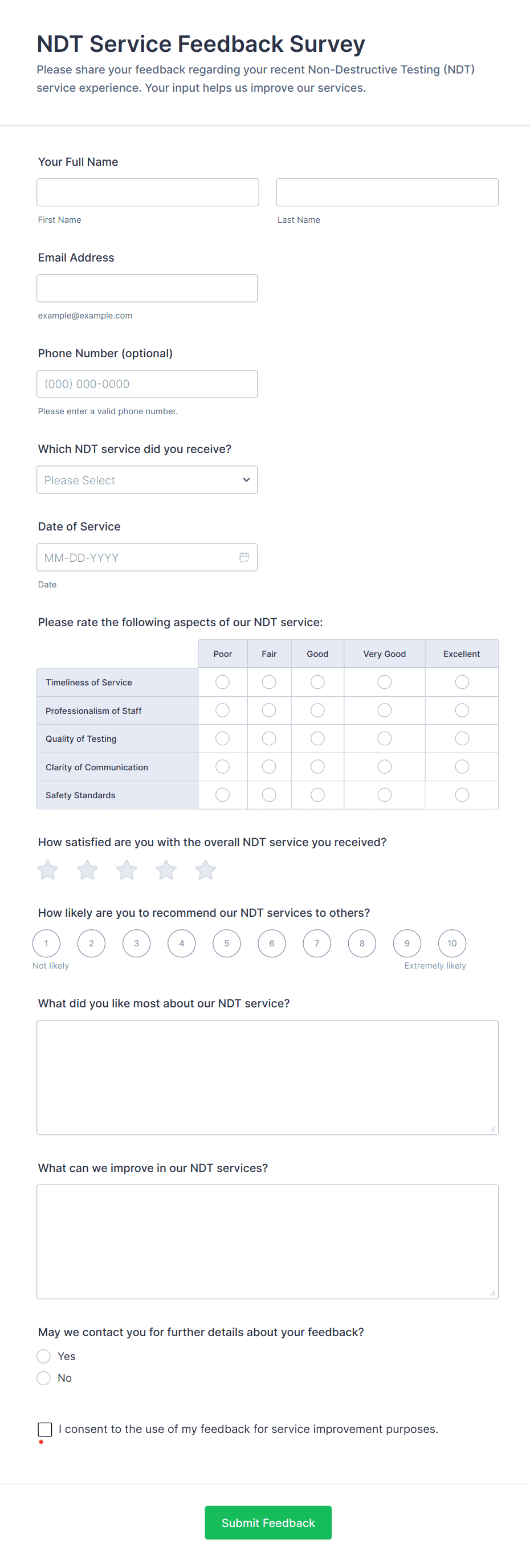 NDT Service Feedback Survey

Please share your feedback regarding your recent Non-Destructive Testing (NDT) service experience. Your input helps us improve our services.

Your Full Name

First Name

Last Name

Email Address

example@example.com

Phone Number (optional)

(000) 000-0000

Please enter a valid phone number.

Which NDT service did you receive?

Please Select

Date of Service

MM-DD-YYYY

Date

Please rate the following aspects of our NDT service:

| | Poor | Fair | Good | Very Good | Excellent |
|---|---|---|---|---|---|
| Timeliness of Service | | | | | |
| Professionalism of Staff | | | | | |
| Quality of Testing | | | | | |
| Clarity of Communication | | | | | |
| Safety Standards | | | | | |

How satisfied are you with the overall NDT service you received?

How likely are you to recommend our NDT services to others?

1 2 3 4 5 6 7 8 9 10

Not likely

Extremely likely

What did you like most about our NDT service?

What can we improve in our NDT services?

May we contact you for further details about your feedback?

Yes

No

I consent to the use of my feedback for service improvement purposes.

*

Submit Feedback